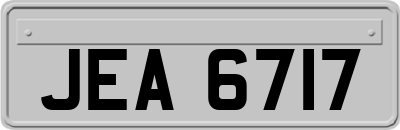 JEA 6717